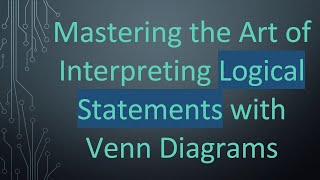 Mastering the Art of Interpreting Logical Statements with Venn Diagrams